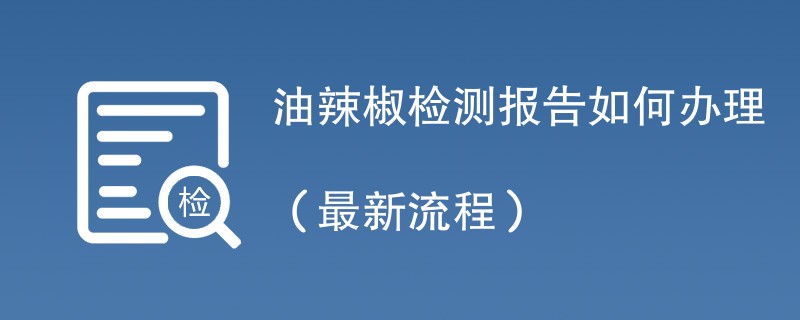 检

油辣椒检测报告如何办理

（最新流程）